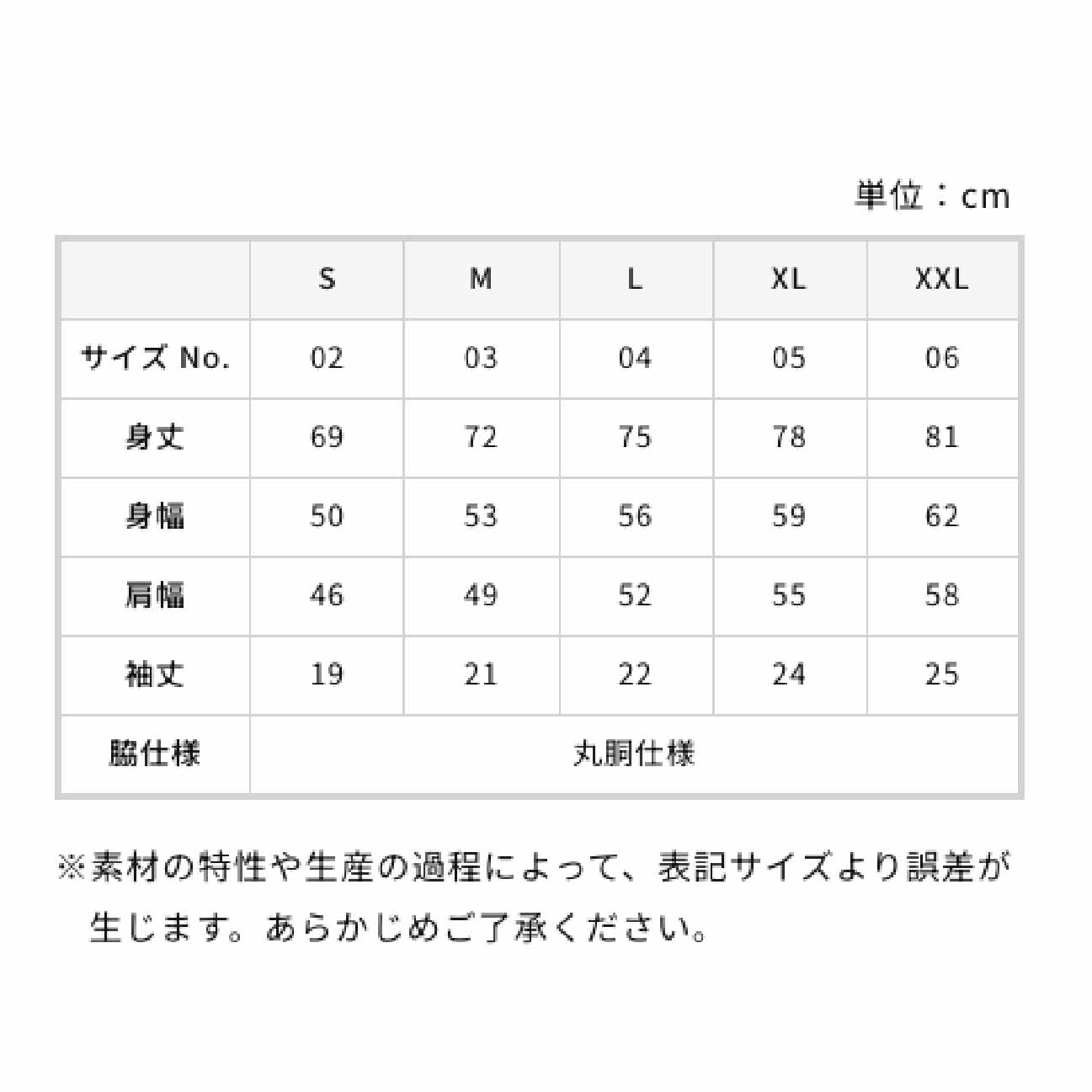 単位：cm

|  | S | M | L | XL | XXL |
|---|---|---|---|---|---|
| サイズ No. | 02 | 03 | 04 | 05 | 06 |
| 身丈 | 69 | 72 | 75 | 78 | 81 |
| 身幅 | 50 | 53 | 56 | 59 | 62 |
| 肩幅 | 46 | 49 | 52 | 55 | 58 |
| 袖丈 | 19 | 21 | 22 | 24 | 25 |
| 脇仕様 | 丸胴仕様 | | | | |

※素材の特性や生産の過程によって、表記サイズより誤差が生じます。あらかじめご了承ください。